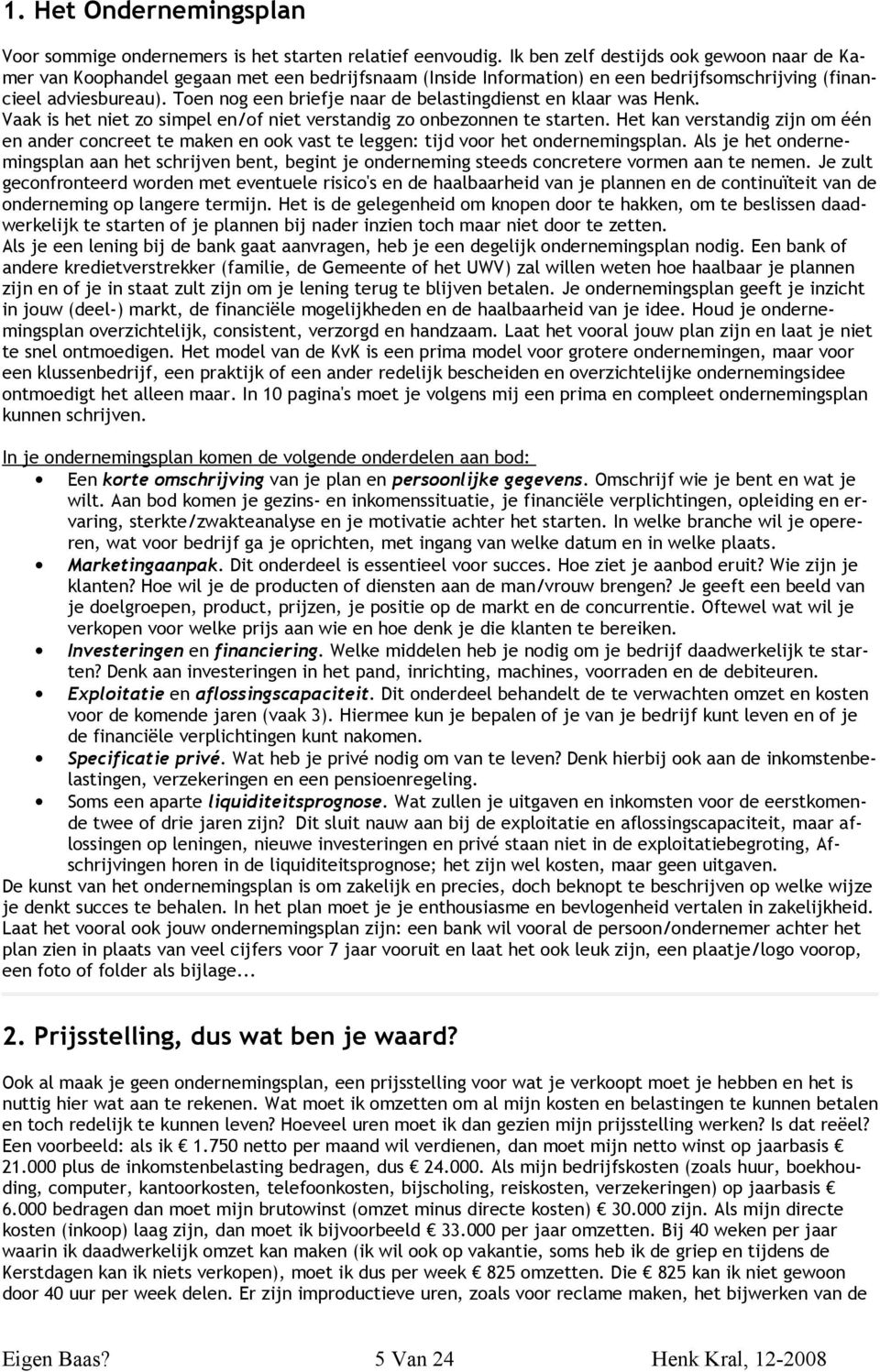 1. Het Ondernemingsplan

Voor sommige ondernemers is het starten relatief eenvoudig. Ik ben zelf destijds ook gewoon naar de Kamer van Koophandel gegaan met een bedrijfsnaam (Inside Information) en een bedrijfsomschrijving (financieel adviesbureau). Toen nog een briefje naar de belastingdienst en klaar was Henk.
Vaak is het niet zo simpel en/of niet verstandig zo onbezonnen te starten. Het kan verstandig zijn om één en ander concreet te maken en ook vast te leggen: tijd voor het ondernemingsplan. Als je het ondernemingsplan aan het schrijven bent, begint je onderneming steeds concretere vormen aan te nemen. Je zult geconfronteerd worden met eventuele risico's en de haalbaarheid van je plannen en de continuïteit van de onderneming op langere termijn. Het is de gelegenheid om knopen door te hakken, om te beslissen daadwerkelijk te starten of je plannen bij nader inzien toch maar niet door te zetten.
Als je een lening bij de bank gaat aanvragen, heb je een degelijk ondernemingsplan nodig. Een bank of andere kredietverstrekker (familie, de Gemeente of het UWV) zal willen weten hoe haalbaar je plannen zijn en of je in staat zult zijn om je lening terug te blijven betalen. Je ondernemingsplan geeft je inzicht in jouw (deel-) markt, de financiële mogelijkheden en de haalbaarheid van je idee. Houd je ondernemingsplan overzichtelijk, consistent, verzorgd en handzaam. Laat het vooral jouw plan zijn en laat je niet te snel ontmoedigen. Het model van de KvK is een prima model voor grotere ondernemingen, maar voor een klussenbedrijf, een praktijk of een ander redelijk bescheiden en overzichtelijke ondernemingsidee ontmoedigt het alleen maar. In 10 pagina's moet je volgens mij een prima en compleet ondernemingsplan kunnen schrijven.

In je ondernemingsplan komen de volgende onderdelen aan bod:
• Een korte omschrijving van je plan en persoonlijke gegevens. Omschrijf wie je bent en wat je wilt. Aan bod komen je gezins- en inkomenssituatie, je financiële verplichtingen, opleiding en ervaring, sterkte/zwakteanalyse en je motivatie achter het starten. In welke branche wil je opereren, wat voor bedrijf ga je oprichten, met ingang van welke datum en in welke plaats.
• Marketingaanpak. Dit onderdeel is essentieel voor succes. Hoe ziet je aanbod eruit? Wie zijn je klanten? Hoe wil je de producten of diensten aan de man/vrouw brengen? Je geeft een beeld van je doelgroepen, product, prijzen, je positie op de markt en de concurrentie. Oftewel wat wil je verkopen voor welke prijs aan wie en hoe denk je die klanten te bereiken.
• Investeringen en financiering. Welke middelen heb je nodig om je bedrijf daadwerkelijk te starten? Denk aan investeringen in het pand, inrichting, machines, voorraden en de debiteuren.
• Exploitatie en aflossingscapaciteit. Dit onderdeel behandelt de te verwachten omzet en kosten voor de komende jaren (vaak 3). Hiermee kun je bepalen of je van je bedrijf kunt leven en of je de financiële verplichtingen kunt nakomen.
• Specificatie privé. Wat heb je privé nodig om van te leven? Denk hierbij ook aan de inkomstenbelastingen, verzekeringen en een pensioenregeling.
• Soms een aparte liquiditeitsprognose. Wat zullen je uitgaven en inkomsten voor de eerstkomende twee of drie jaren zijn? Dit sluit nauw aan bij de exploitatie en aflossingscapaciteit, maar aflossingen op leningen, nieuwe investeringen en privé staan niet in de exploitatiebegroting, Afschrijvingen horen in de liquiditeitsprognose; het zijn wel kosten, maar geen uitgaven.
De kunst van het ondernemingsplan is om zakelijk en precies, doch beknopt te beschrijven op welke wijze je denkt succes te behalen. In het plan moet je je enthousiasme en bevlogenheid vertalen in zakelijkheid. Laat het vooral ook jouw ondernemingsplan zijn: een bank wil vooral de persoon/ondernemer achter het plan zien in plaats van veel cijfers voor 7 jaar vooruit en laat het ook leuk zijn, een plaatje/logo voorop, een foto of folder als bijlage...

2. Prijsstelling, dus wat ben je waard?

Ook al maak je geen ondernemingsplan, een prijsstelling voor wat je verkoopt moet je hebben en het is nuttig hier wat aan te rekenen. Wat moet ik omzetten om al mijn kosten en belastingen te kunnen betalen en toch redelijk te kunnen leven? Hoeveel uren moet ik dan gezien mijn prijsstelling werken? Is dat reëel? Een voorbeeld: als ik € 1.750 netto per maand wil verdienen, dan moet mijn netto winst op jaarbasis € 21.000 plus de inkomstenbelasting bedragen, dus € 24.000. Als mijn bedrijfskosten (zoals huur, boekhouding, computer, kantoorkosten, telefoonkosten, bijscholing, reiskosten, verzekeringen) op jaarbasis € 6.000 bedragen dan moet mijn brutowinst (omzet minus directe kosten) € 30.000 zijn. Als mijn directe kosten (inkoop) laag zijn, dan moet ik bijvoorbeeld € 33.000 per jaar omzetten. Bij 40 weken per jaar waarin ik daadwerkelijk omzet kan maken (ik wil ook op vakantie, soms heb ik de griep en tijdens de Kerstdagen kan ik niets verkopen), moet ik dus per week € 825 omzetten. Die € 825 kan ik niet gewoon door 40 uur per week delen. Er zijn improductieve uren, zoals voor reclame maken, het bijwerken van de

Eigen Baas? 5 Van 24 Henk Kral, 12-2008